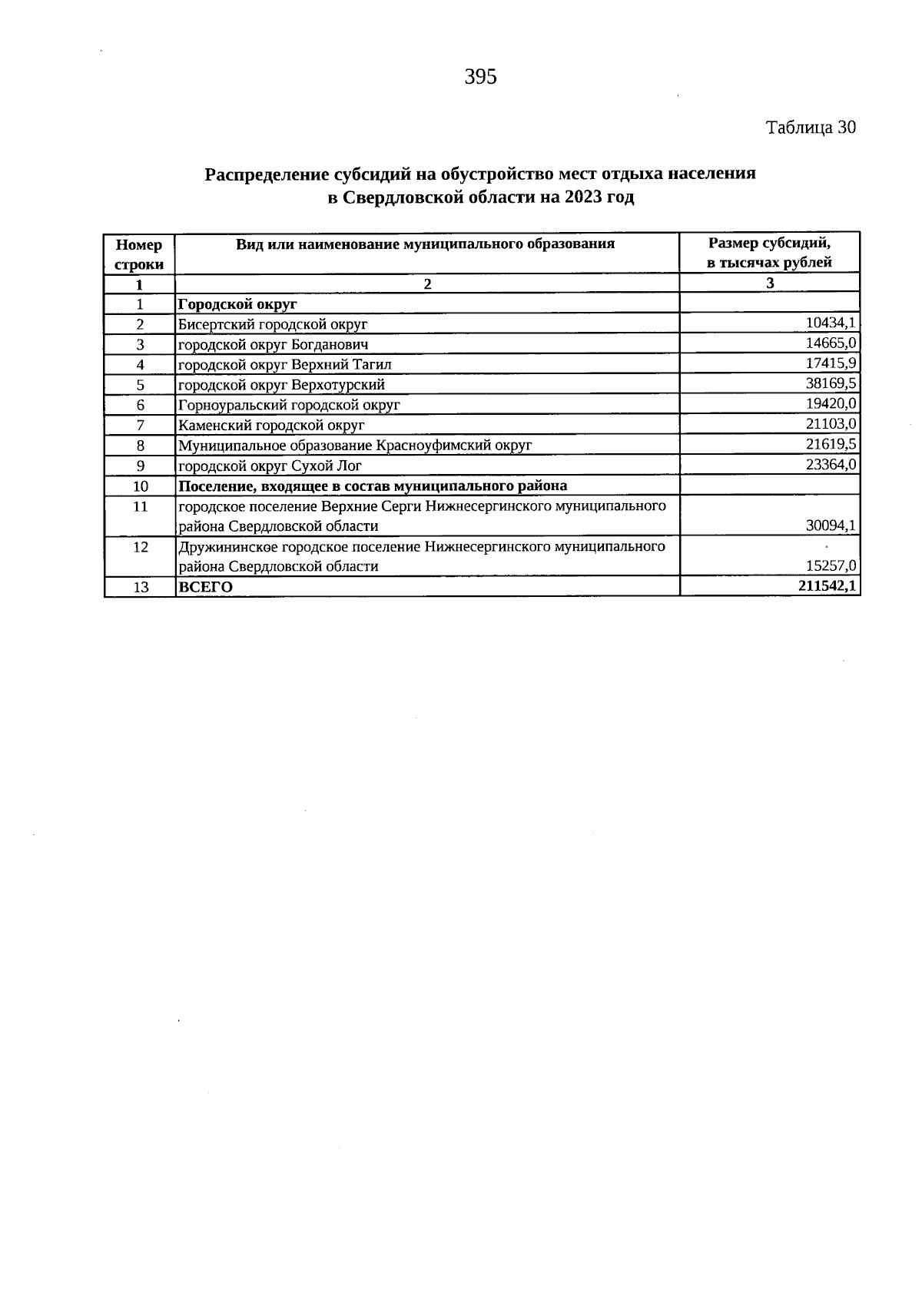 395

Таблица 30

Распределение субсидий на обустройство мест отдыха населения в Свердловской области на 2023 год

| Номер строки | Вид или наименование муниципального образования | Размер субсидий, в тысячах рублей |
|---|---|---|
| 1 | 2 | 3 |
| 1 | Городской округ | |
| 2 | Бисертский городской округ | 10434,1 |
| 3 | городской округ Богданович | 14665,0 |
| 4 | городской округ Верхний Тагил | 17415,9 |
| 5 | городской округ Верхотурский | 38169,5 |
| 6 | Горноуральский городской округ | 19420,0 |
| 7 | Каменский городской округ | 21103,0 |
| 8 | Муниципальное образование Красноуфимский округ | 21619,5 |
| 9 | городской округ Сухой Лог | 23364,0 |
| 10 | Поселение, входящее в состав муниципального района | |
| 11 | городское поселение Верхние Серги Нижнесергинского муниципального района Свердловской области | 30094,1 |
| 12 | Дружининское городское поселение Нижнесергинского муниципального района Свердловской области | 15257,0 |
| 13 | ВСЕГО | 211542,1 |